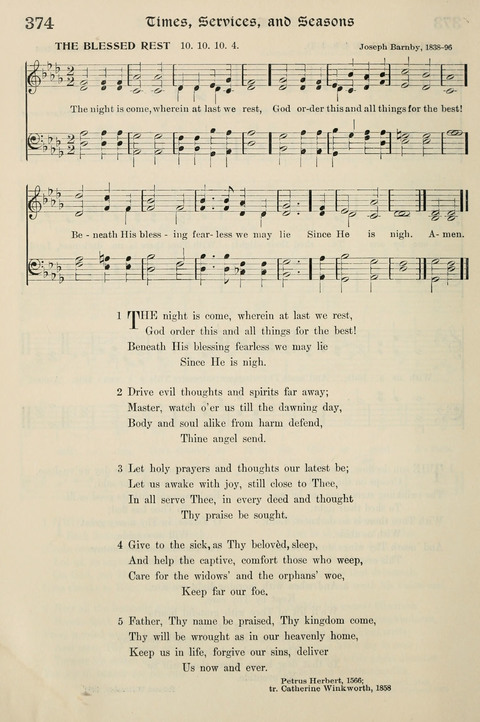 374 Times, Services, and Seasons

THE BLESSED REST 10. 10. 10. 4. Joseph Barnby, 1838-96

The night is come, wherein at last we rest, God or-der this and all things for the best!

Be - neath His bless - ing fear - less we may lie Since He is nigh. A - men.

1 THE night is come, wherein at last we rest,
God order this and all things for the best!
Beneath His blessing fearless we may lie
Since He is nigh.

2 Drive evil thoughts and spirits far away;
Master, watch o'er us till the dawning day,
Body and soul alike from harm defend,
Thine angel send.

3 Let holy prayers and thoughts our latest be;
Let us awake with joy, still close to Thee,
In all serve Thee, in every deed and thought
Thy praise be sought.

4 Give to the sick, as Thy belovèd, sleep,
And help the captive, comfort those who weep,
Care for the widows' and the orphans' woe,
Keep far our foe.

5 Father, Thy name be praised, Thy kingdom come,
Thy will be wrought as in our heavenly home,
Keep us in life, forgive our sins, deliver
Us now and ever.

Petrus Herbert, 1566;
tr. Catherine Winkworth, 1858